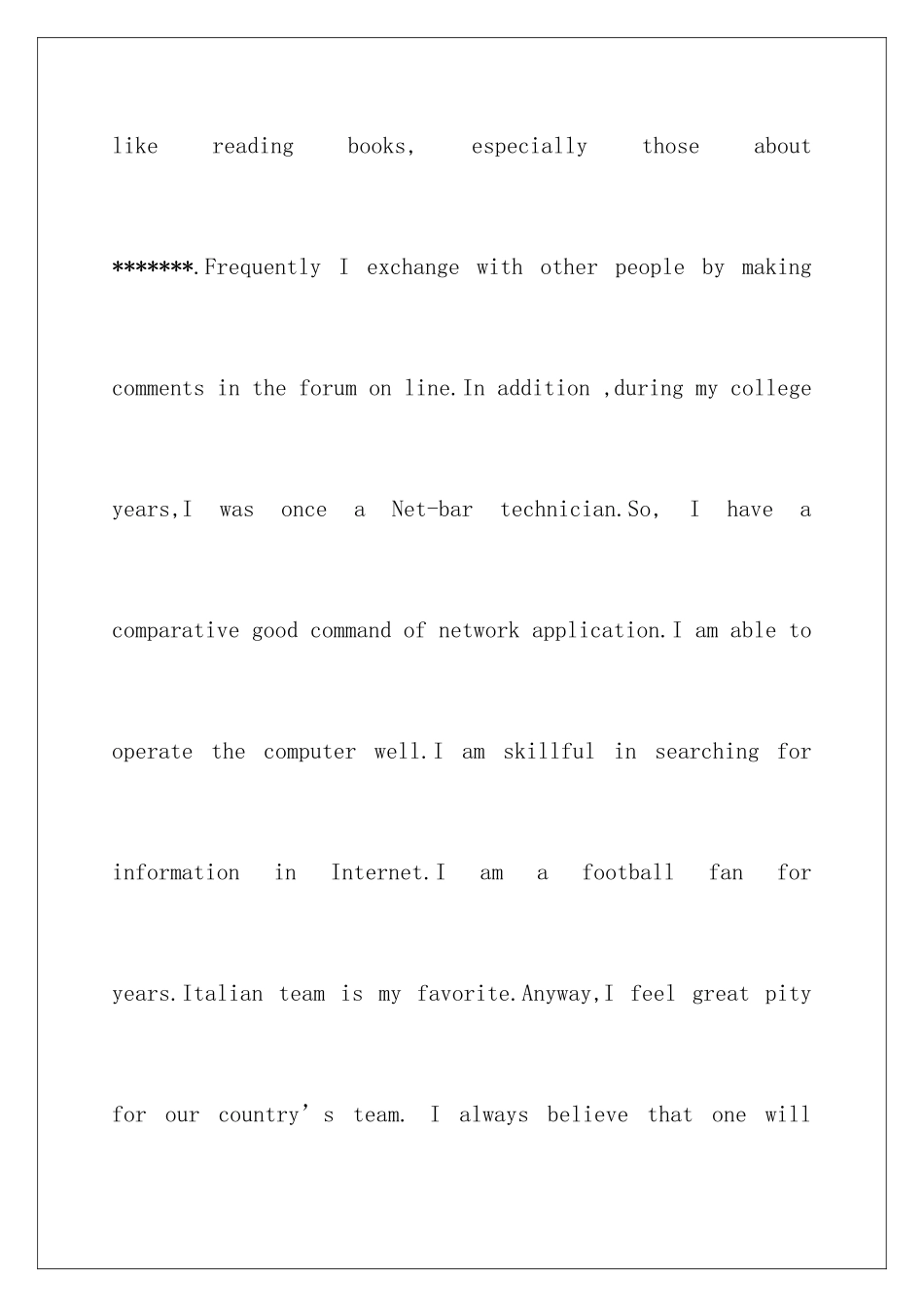 like reading books, especially those about *******.Frequently I exchange with other people by making comments in the forum on line.In addition ,during my college years,I was once a Net-bar technician.So, I have a comparative good command of network application.I am able to operate the computer well.I am skillful in searching for information in Internet.I am a football fan for years.Italian team is my favorite.Anyway,I feel great pity for our country's team. I always believe that one will